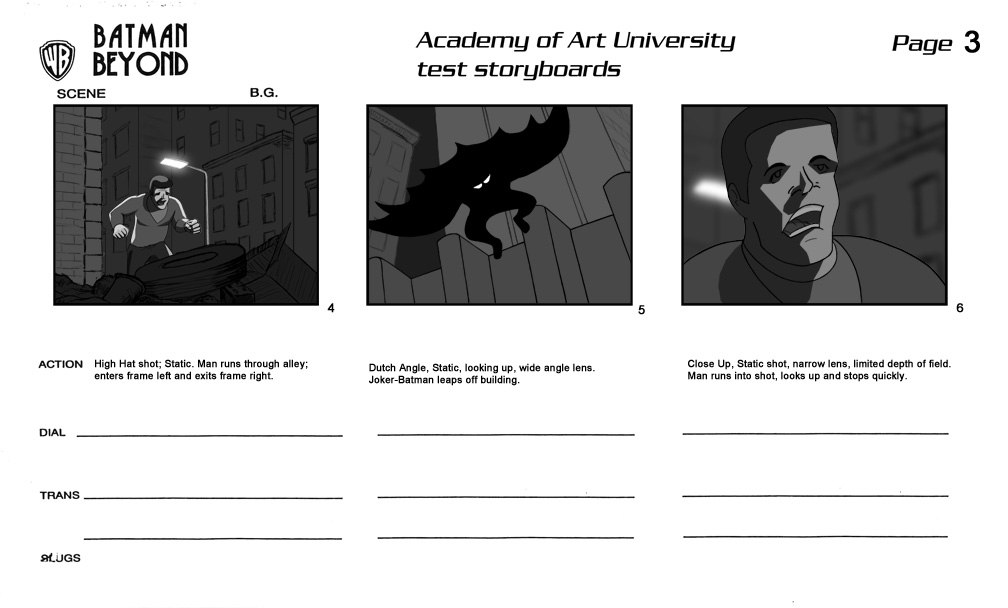 WB BATMAN BEYOND

Academy of Art University
test storyboards

Page 3

SCENE B.G.

4

5

6

ACTION High Hat shot; Static. Man runs through alley; enters frame left and exits frame right.

Dutch Angle, Static, looking up, wide angle lens. Joker-Batman leaps off building.

Close Up, Static shot, narrow lens, limited depth of field. Man runs into shot, looks up and stops quickly.

DIAL

TRANS

SLUGS